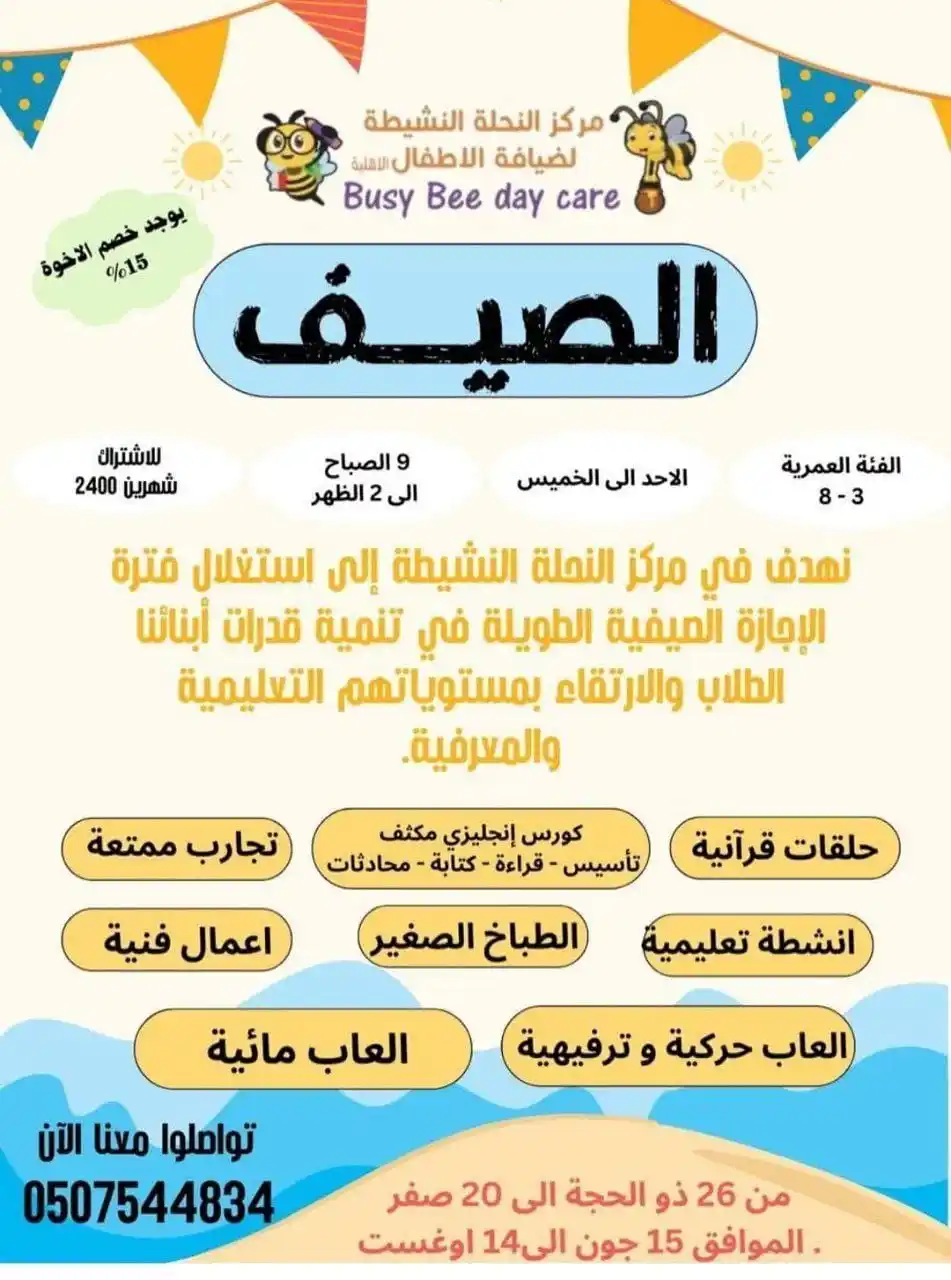 مركز النحلة النشيطة
لضيافة الاطفال الاهلية
Busy Bee day care

يوجد خصم الاخوة 15%

الصيف

الفئة العمرية
3 - 8

الاحد الى الخميس

9 الصباح
الى 2 الظهر

للاشتراك
شهرين 2400

نهدف في مركز النحلة النشيطة إلى استغلال فترة الإجازة الصيفية الطويلة في تنمية قدرات أبنائنا الطلاب والارتقاء بمستوياتهم التعليمية والمعرفية.

حلقات قرآنية

كورس إنجليزي مكثف
تأسيس - قراءة - كتابة - محادثات

تجارب ممتعة

انشطة تعليمية

الطباخ الصغير

اعمال فنية

العاب حركية و ترفيهية

العاب مائية

تواصلوا معنا الآن
0507544834

من 26 ذو الحجة الى 20 صفر
. الموافق 15 جون الى14 اوغست